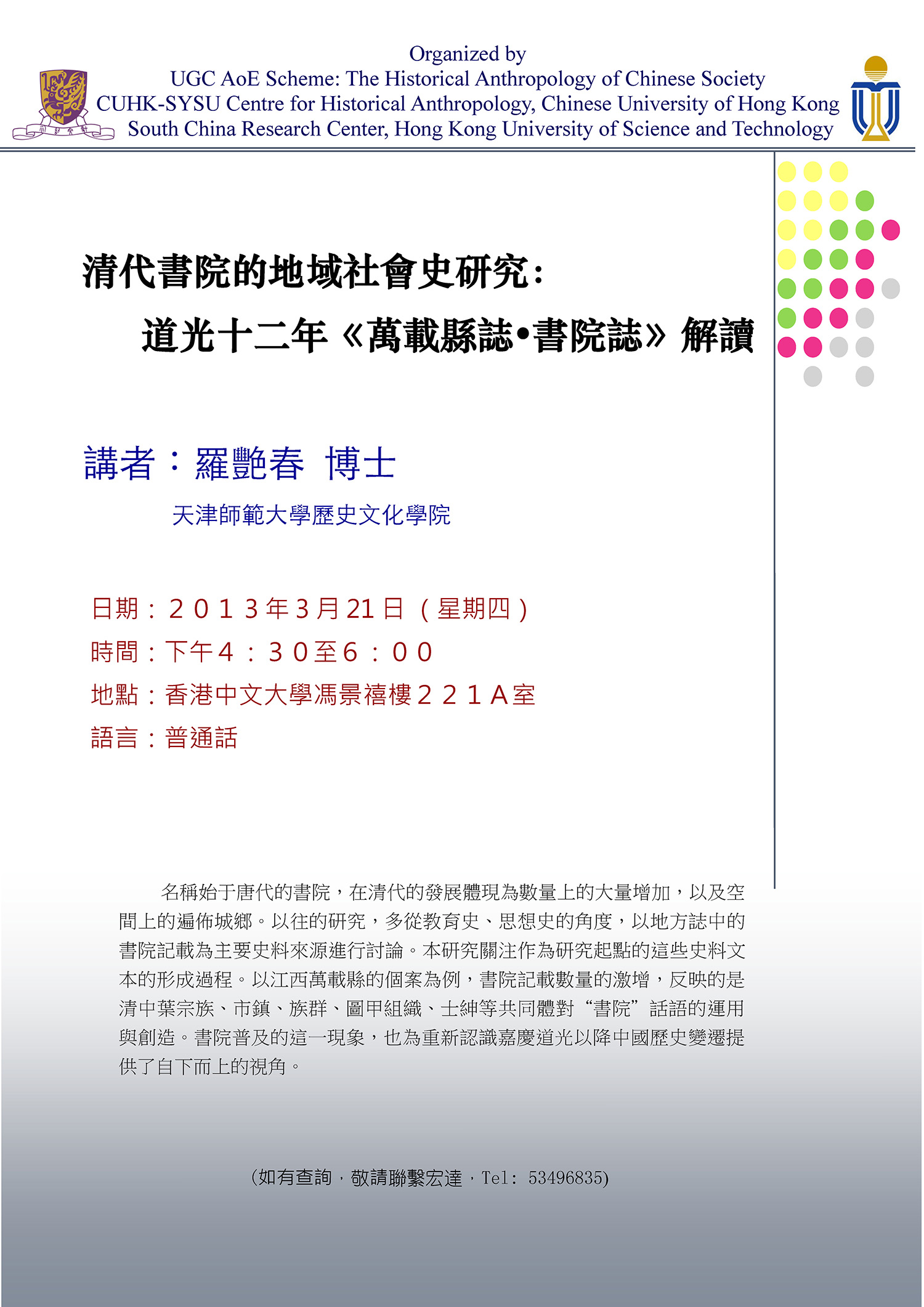 Organized by
UGC AoE Scheme: The Historical Anthropology of Chinese Society
CUHK-SYSU Centre for Historical Anthropology, Chinese University of Hong Kong
South China Research Center, Hong Kong University of Science and Technology

清代書院的地域社會史研究：
道光十二年《萬載縣誌•書院誌》解讀

講者：羅艷春 博士
天津師範大學歷史文化學院

日期：２０１３年3月21日（星期四）
時間：下午４：３０至６：００
地點：香港中文大學馮景禧樓２２１Ａ室
語言：普通話

名稱始于唐代的書院，在清代的發展體現為數量上的大量增加，以及空間上的遍佈城鄉。以往的研究，多從教育史、思想史的角度，以地方誌中的書院記載為主要史料來源進行討論。本研究關注作為研究起點的這些史料文本的形成過程。以江西萬載縣的個案為例，書院記載數量的激增，反映的是清中葉宗族、市鎮、族群、圖甲組織、士紳等共同體對“書院”話語的運用與創造。書院普及的這一現象，也為重新認識嘉慶道光以降中國歷史變遷提供了自下而上的視角。

(如有查詢，敬請聯繫宏達，Tel: 53496835)